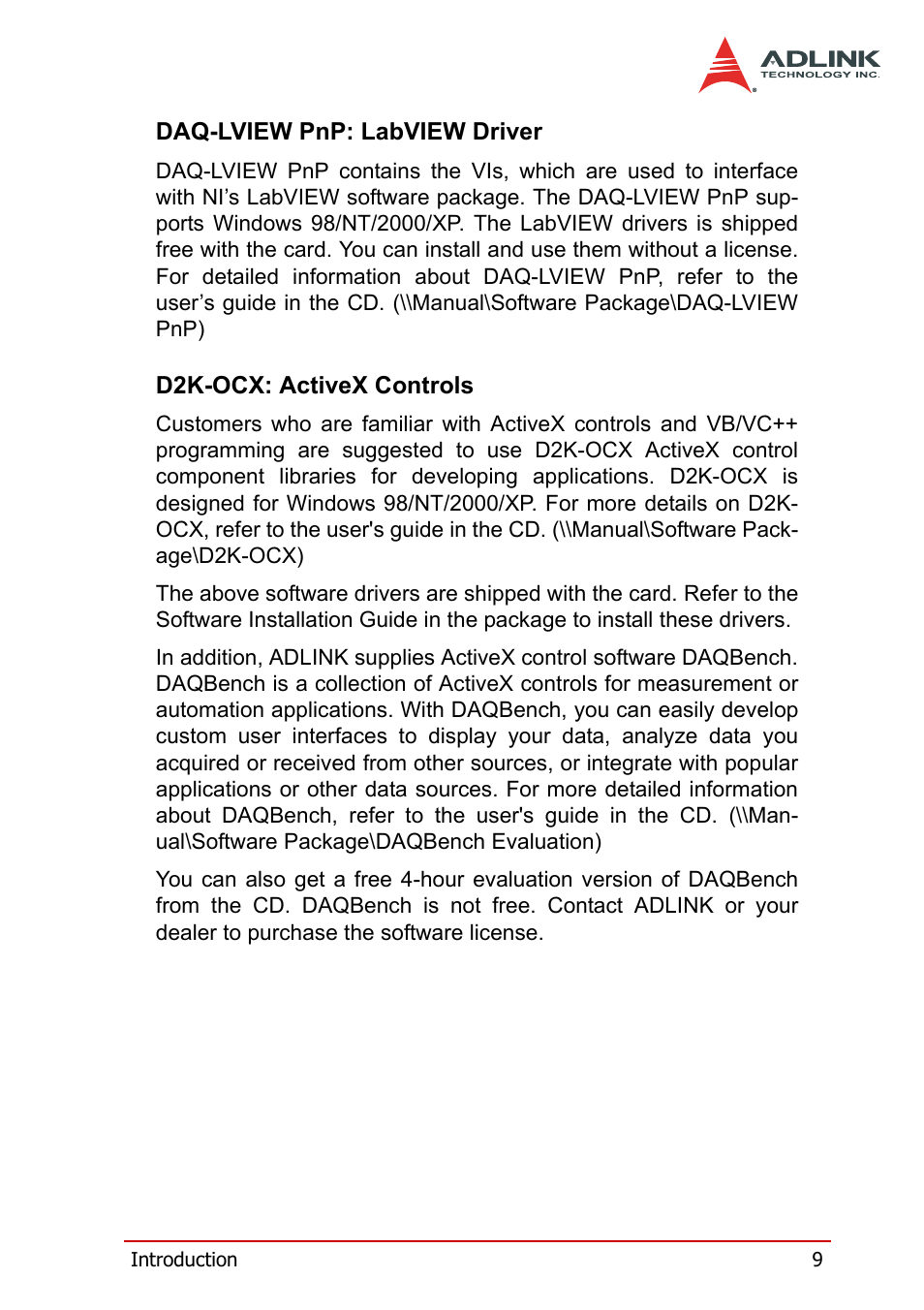 ADLINK
TECHNOLOGY INC.

DAQ-LVIEW PnP: LabVIEW Driver

DAQ-LVIEW PnP contains the VIs, which are used to interface with NI's LabVIEW software package. The DAQ-LVIEW PnP supports Windows 98/NT/2000/XP. The LabVIEW drivers is shipped free with the card. You can install and use them without a license. For detailed information about DAQ-LVIEW PnP, refer to the user's guide in the CD. (\\Manual\Software Package\DAQ-LVIEW PnP)

D2K-OCX: ActiveX Controls

Customers who are familiar with ActiveX controls and VB/VC++ programming are suggested to use D2K-OCX ActiveX control component libraries for developing applications. D2K-OCX is designed for Windows 98/NT/2000/XP. For more details on D2K-OCX, refer to the user's guide in the CD. (\\Manual\Software Package\D2K-OCX)

The above software drivers are shipped with the card. Refer to the Software Installation Guide in the package to install these drivers.

In addition, ADLINK supplies ActiveX control software DAQBench. DAQBench is a collection of ActiveX controls for measurement or automation applications. With DAQBench, you can easily develop custom user interfaces to display your data, analyze data you acquired or received from other sources, or integrate with popular applications or other data sources. For more detailed information about DAQBench, refer to the user's guide in the CD. (\\Manual\Software Package\DAQBench Evaluation)

You can also get a free 4-hour evaluation version of DAQBench from the CD. DAQBench is not free. Contact ADLINK or your dealer to purchase the software license.

Introduction 9